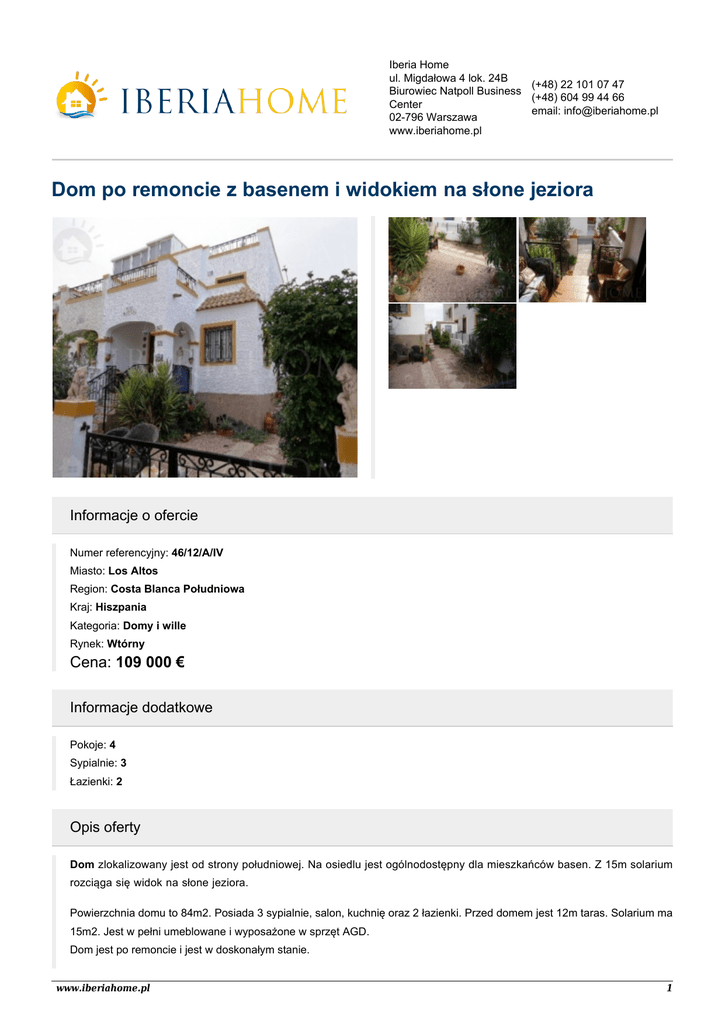 IBERIAHOME

Iberia Home
ul. Migdałowa 4 lok. 24B
Biurowiec Natpoll Business Center
02-796 Warszawa
www.iberiahome.pl

(+48) 22 101 07 47
(+48) 604 99 44 66
email: info@iberiahome.pl

Dom po remoncie z basenem i widokiem na słone jeziora

Informacje o ofercie

Numer referencyjny: 46/12/A/IV
Miasto: Los Altos
Region: Costa Blanca Południowa
Kraj: Hiszpania
Kategoria: Domy i wille
Rynek: Wtórny
Cena: 109 000 €

Informacje dodatkowe

Pokoje: 4
Sypialnie: 3
Łazienki: 2

Opis oferty

Dom zlokalizowany jest od strony południowej. Na osiedlu jest ogólnodostępny dla mieszkańców basen. Z 15m solarium rozciąga się widok na słone jeziora.

Powierzchnia domu to 84m2. Posiada 3 sypialnie, salon, kuchnię oraz 2 łazienki. Przed domem jest 12m taras. Solarium ma 15m2. Jest w pełni umeblowane i wyposażone w sprzęt AGD.
Dom jest po remoncie i jest w doskonałym stanie.

www.iberiahome.pl
1